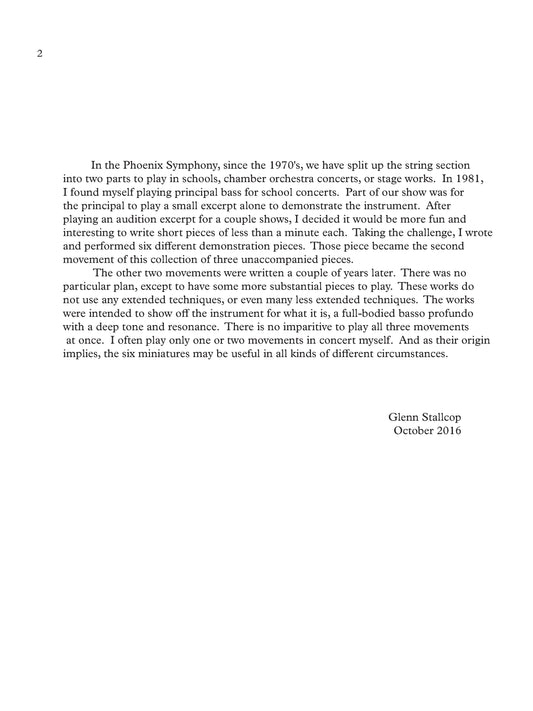 2

In the Phoenix Symphony, since the 1970's, we have split up the string section into two parts to play in schools, chamber orchestra concerts, or stage works. In 1981, I found myself playing principal bass for school concerts. Part of our show was for the principal to play a small excerpt alone to demonstrate the instrument. After playing an audition excerpt for a couple shows, I decided it would be more fun and interesting to write short pieces of less than a minute each. Taking the challenge, I wrote and performed six different demonstration pieces. Those piece became the second movement of this collection of three unaccompanied pieces.

The other two movements were written a couple of years later. There was no particular plan, except to have some more substantial pieces to play. These works do not use any extended techniques, or even many less extended techniques. The works were intended to show off the instrument for what it is, a full-bodied basso profundo with a deep tone and resonance. There is no imparitive to play all three movements at once. I often play only one or two movements in concert myself. And as their origin implies, the six miniatures may be useful in all kinds of different circumstances.

Glenn Stallcop
October 2016